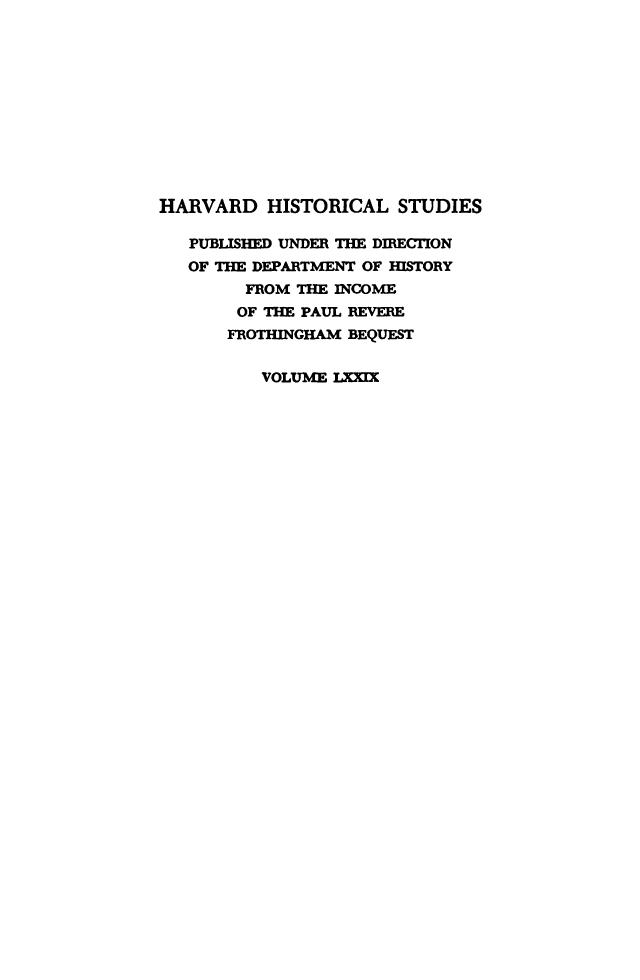 HARVARD HISTORICAL STUDIES

PUBLISHED UNDER THE DIRECTION OF THE DEPARTMENT OF HISTORY FROM THE INCOME OF THE PAUL REVERE FROTHINGHAM BEQUEST

VOLUME LXXIX